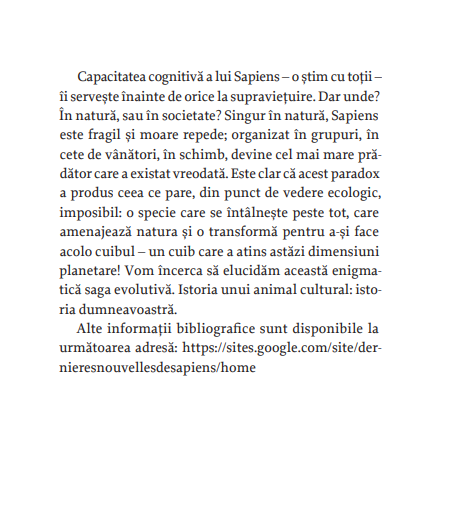 Capacitatea cognitivă a lui Sapiens – o știm cu toții – îi servește înainte de orice la supraviețuire. Dar unde? În natură, sau în societate? Singur în natură, Sapiens este fragil și moare repede; organizat în grupuri, în cete de vânători, în schimb, devine cel mai mare prădător care a existat vreodată. Este clar că acest paradox a produs ceea ce pare, din punct de vedere ecologic, imposibil: o specie care se întâlnește peste tot, care amenajează natura și o transformă pentru a-și face acolo cuibul – un cuib care a atins astăzi dimensiuni planetare! Vom încerca să elucidăm această enigmatică saga evolutivă. Istoria unui animal cultural: istoria dumneavoastră.

Alte informații bibliografice sunt disponibile la următoarea adresă: https://sites.google.com/site/dernieresnouvellesdesapiens/home